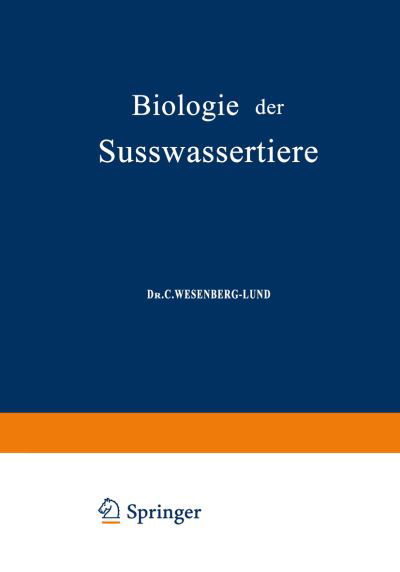 Biologie der Susswassertiere

Dr. C. WESENBERG-LUND

Springer